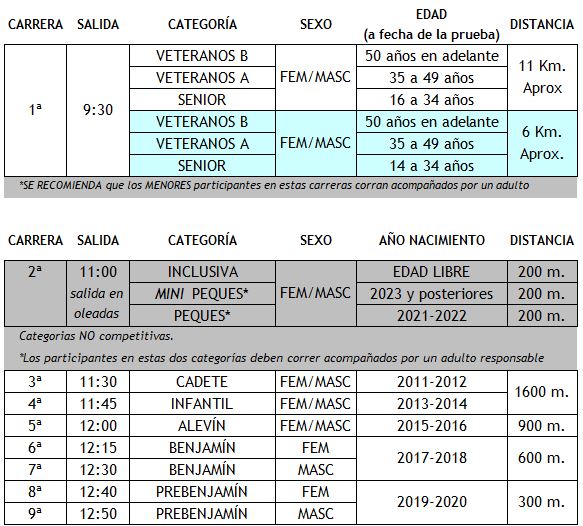 | CARRERA | SALIDA | CATEGORÍA | SEXO | EDAD (a fecha de la prueba) | DISTANCIA |
|---|---|---|---|---|---|
| 1ª | 9:30 | VETERANOS B | FEM/MASC | 50 años en adelante | 11 Km. Aprox |
| | | VETERANOS A | | 35 a 49 años | |
| | | SENIOR | | 16 a 34 años | |
| | | VETERANOS B | FEM/MASC | 50 años en adelante | 6 Km. Aprox. |
| | | VETERANOS A | | 35 a 49 años | |
| | | SENIOR | | 14 a 34 años | |

*SE RECOMIENDA que los MENORES participantes en estas carreras corran acompañados por un adulto

| CARRERA | SALIDA | CATEGORÍA | SEXO | AÑO NACIMIENTO | DISTANCIA |
|---|---|---|---|---|---|
| 2ª | 11:00 salida en oleadas | INCLUSIVA | FEM/MASC | EDAD LIBRE | 200 m. |
| | | MINI PEQUES* | | 2023 y posteriores | 200 m. |
| | | PEQUES* | | 2021-2022 | 200 m. |

Categorias NO competitivas.

*Los participantes en estas dos categorías deben correr acompañados por un adulto responsable

| | | | | | |
|---|---|---|---|---|---|
| 3ª | 11:30 | CADETE | FEM/MASC | 2011-2012 | 1600 m. |
| 4ª | 11:45 | INFANTIL | FEM/MASC | 2013-2014 | |
| 5ª | 12:00 | ALEVÍN | FEM/MASC | 2015-2016 | 900 m. |
| 6ª | 12:15 | BENJAMÍN | FEM | 2017-2018 | 600 m. |
| 7ª | 12:30 | BENJAMÍN | MASC | | |
| 8ª | 12:40 | PREBENJAMÍN | FEM | 2019-2020 | 300 m. |
| 9ª | 12:50 | PREBENJAMÍN | MASC | | |